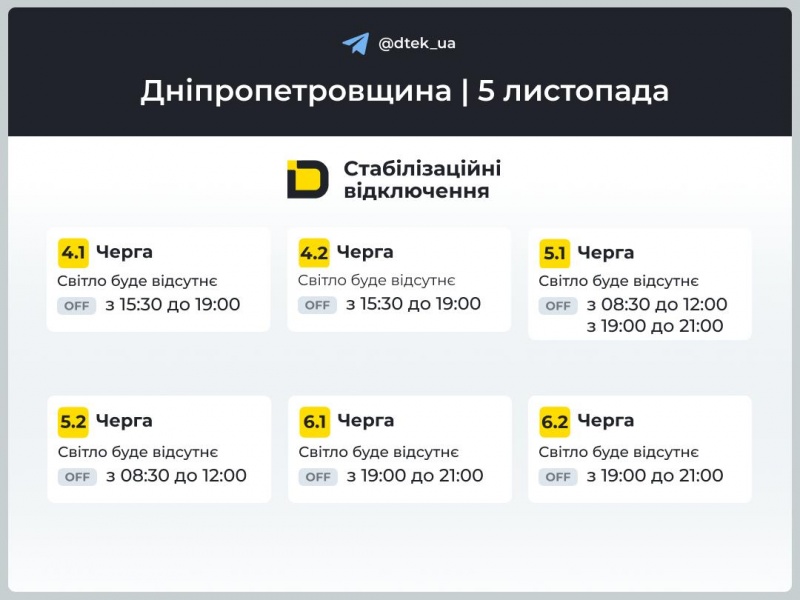 @dtek_ua

Дніпропетровщина | 5 листопада

Стабілізаційні відключення

4.1 Черга
Світло буде відсутнє
OFF з 15:30 до 19:00

4.2 Черга
Світло буде відсутнє
OFF з 15:30 до 19:00

5.1 Черга
Світло буде відсутнє
OFF з 08:30 до 12:00
з 19:00 до 21:00

5.2 Черга
Світло буде відсутнє
OFF з 08:30 до 12:00

6.1 Черга
Світло буде відсутнє
OFF з 19:00 до 21:00

6.2 Черга
Світло буде відсутнє
OFF з 19:00 до 21:00